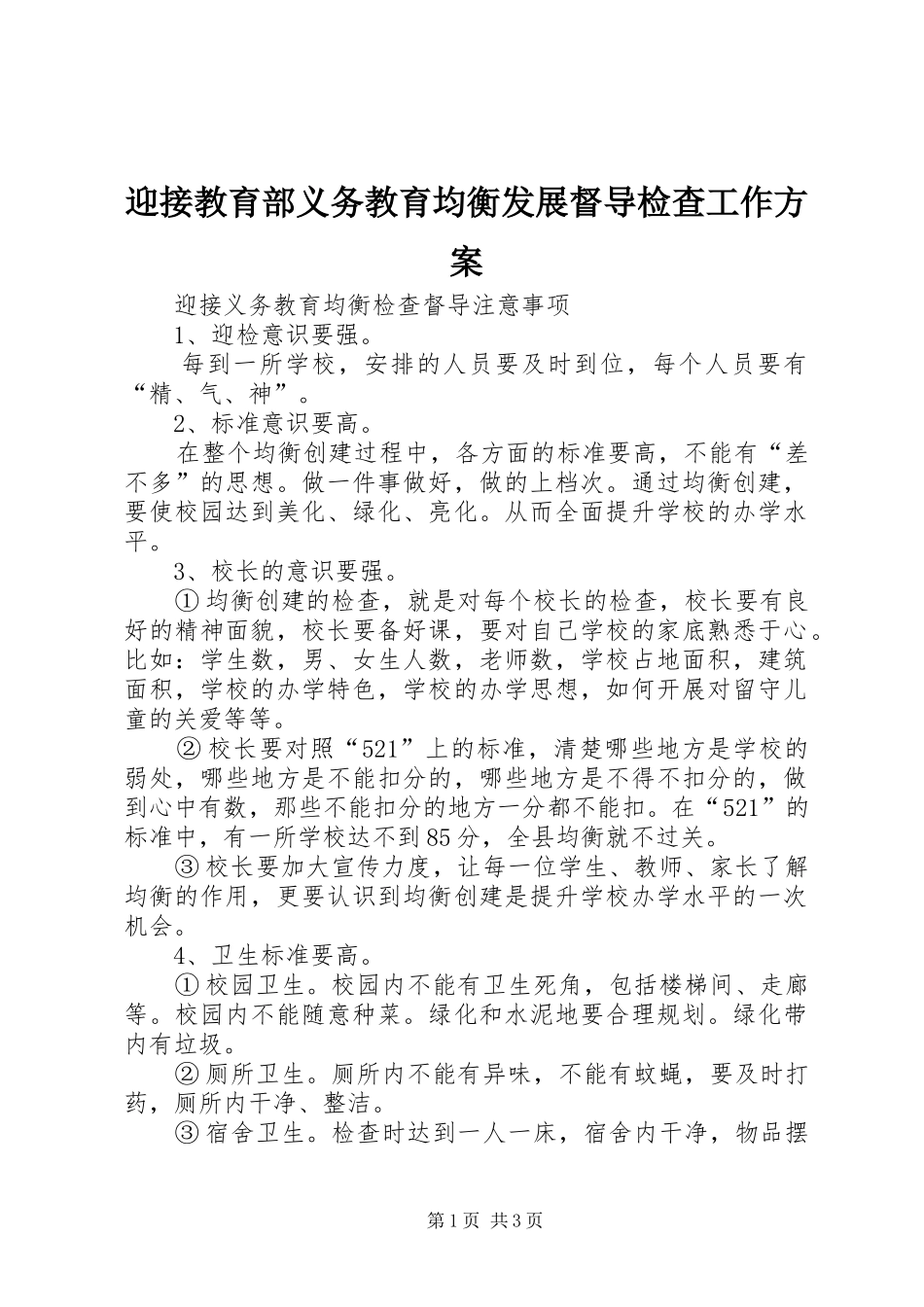 迎接教育部义务教育均衡发展督导检查工作方案

迎接义务教育均衡检查督导注意事项

1、迎检意识要强。

每到一所学校，安排的人员要及时到位，每个人员要有“精、气、神”。

2、标准意识要高。

在整个均衡创建过程中，各方面的标准要高，不能有“差不多”的思想。做一件事做好，做的上档次。通过均衡创建，要使校园达到美化、绿化、亮化。从而全面提升学校的办学水平。

3、校长的意识要强。

①均衡创建的检查，就是对每个校长的检查，校长要有良好的精神面貌，校长要备好课，要对自己学校的家底熟悉于心。比如：学生数，男、女生人数，老师数，学校占地面积，建筑面积，学校的办学特色，学校的办学思想，如何开展对留守儿童的关爱等等。

②校长要对照“521”上的标准，清楚哪些地方是学校的弱处，哪些地方是不能扣分的，哪些地方是不得不扣分的，做到心中有数，那些不能扣分的地方一分都不能扣。在“521”的标准中，有一所学校达不到85分，全县均衡就不过关。

③校长要加大宣传力度，让每一位学生、教师、家长了解均衡的作用，更要认识到均衡创建是提升学校办学水平的一次机会。

4、卫生标准要高。

①校园卫生。校园内不能有卫生死角，包括楼梯间、走廊等。校园内不能随意种菜。绿化和水泥地要合理规划。绿化带内有垃圾。

②厕所卫生。厕所内不能有异味，不能有蚊蝇，要及时打药，厕所内干净、整洁。

③宿舍卫生。检查时达到一人一床，宿舍内干净，物品摆

第1页 共3页